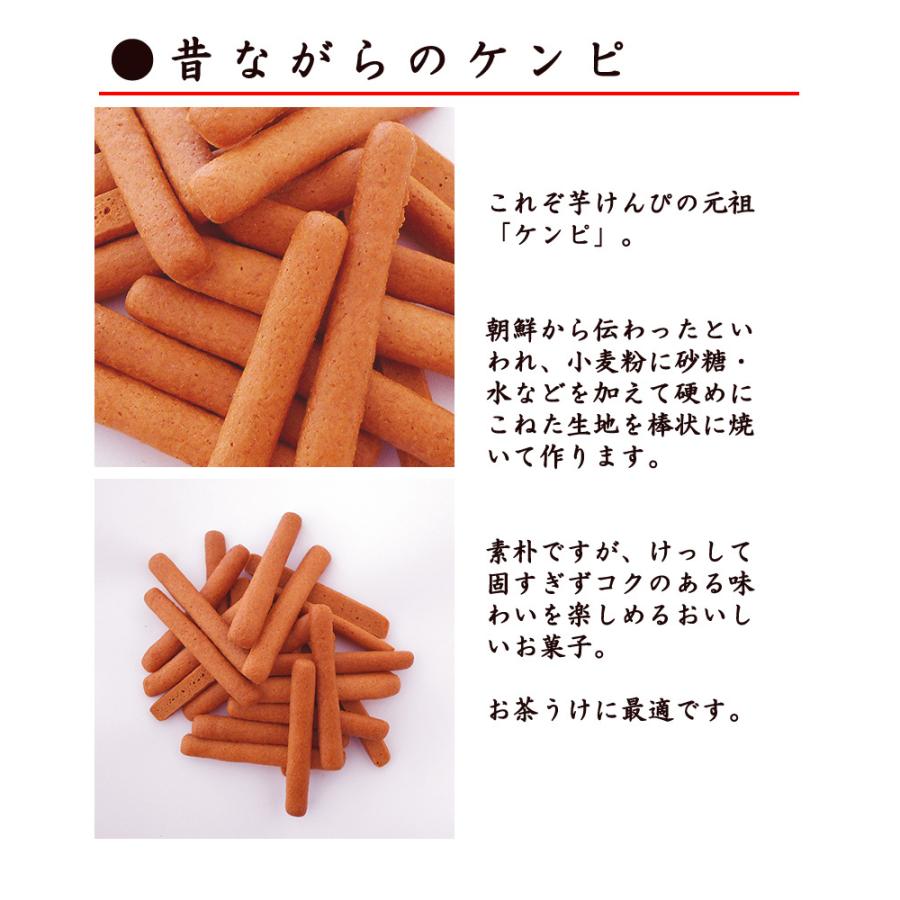 ●昔ながらのケンピ

これぞ芋けんぴの元祖「ケンピ」。

朝鮮から伝わったといわれ、小麦粉に砂糖・水などを加えて硬めにこねた生地を棒状に焼いて作ります。

素朴ですが、けっして固すぎずコクのある味わいを楽しめるおいしいお菓子。

お茶うけに最適です。